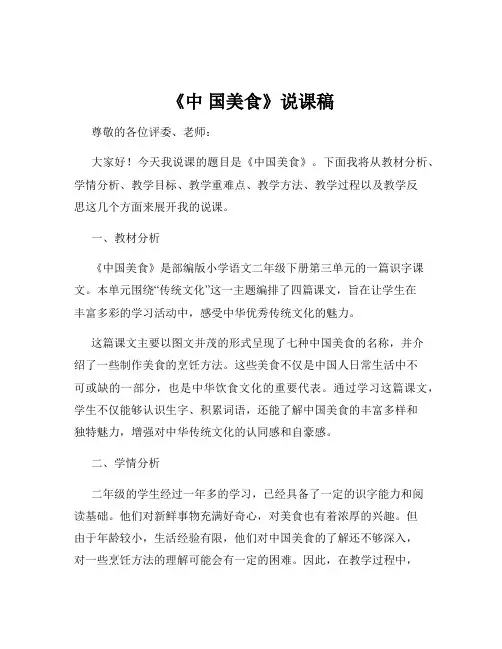 《中 国美食》说课稿

尊敬的各位评委、老师：

大家好！今天我说课的题目是《中国美食》。下面我将从教材分析、学情分析、教学目标、教学重难点、教学方法、教学过程以及教学反思这几个方面来展开我的说课。

一、教材分析

《中国美食》是部编版小学语文二年级下册第三单元的一篇识字课文。本单元围绕“传统文化”这一主题编排了四篇课文，旨在让学生在丰富多彩的学习活动中，感受中华优秀传统文化的魅力。

这篇课文主要以图文并茂的形式呈现了七种中国美食的名称，并介绍了一些制作美食的烹饪方法。这些美食不仅是中国人日常生活中不可或缺的一部分，也是中华饮食文化的重要代表。通过学习这篇课文，学生不仅能够认识生字、积累词语，还能了解中国美食的丰富多样和独特魅力，增强对中华传统文化的认同感和自豪感。

二、学情分析

二年级的学生经过一年多的学习，已经具备了一定的识字能力和阅读基础。他们对新鲜事物充满好奇心，对美食也有着浓厚的兴趣。但由于年龄较小，生活经验有限，他们对中国美食的了解还不够深入，对一些烹饪方法的理解可能会有一定的困难。因此，在教学过程中，